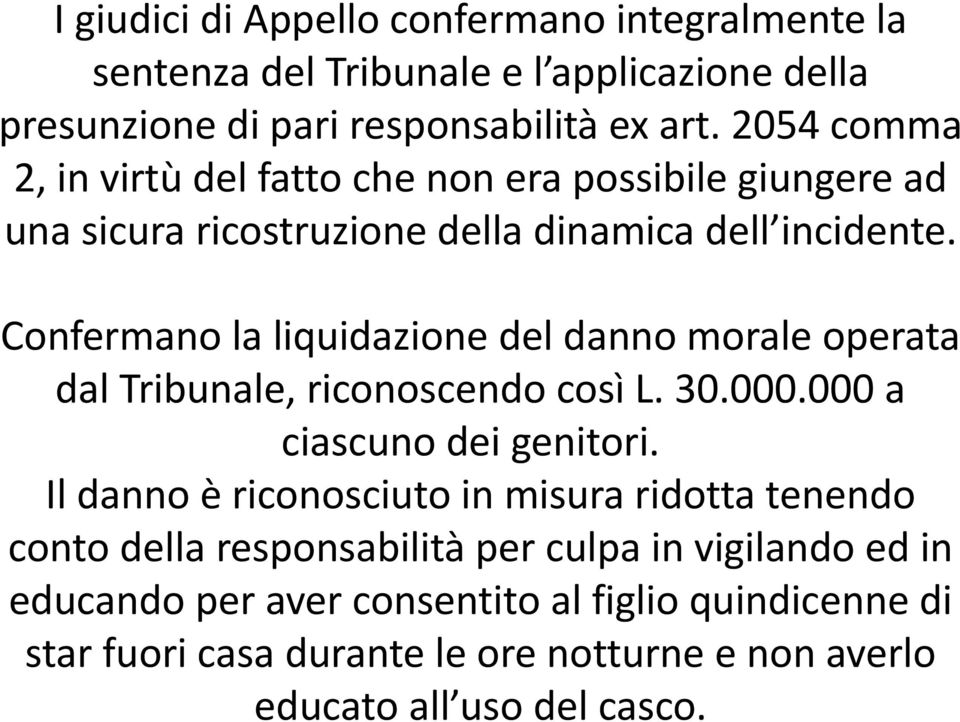 I giudici di Appello confermano integralmente la sentenza del Tribunale e l’applicazione della presunzione di pari responsabilità ex art. 2054 comma 2, in virtù del fatto che non era possibile giungere ad una sicura ricostruzione della dinamica dell’incidente.

Confermano la liquidazione del danno morale operata dal Tribunale, riconoscendo così L. 30.000.000 a ciascuno dei genitori.
Il danno è riconosciuto in misura ridotta tenendo conto della responsabilità per culpa in vigilando ed in educando per aver consentito al figlio quindicenne di star fuori casa durante le ore notturne e non averlo educato all’uso del casco.